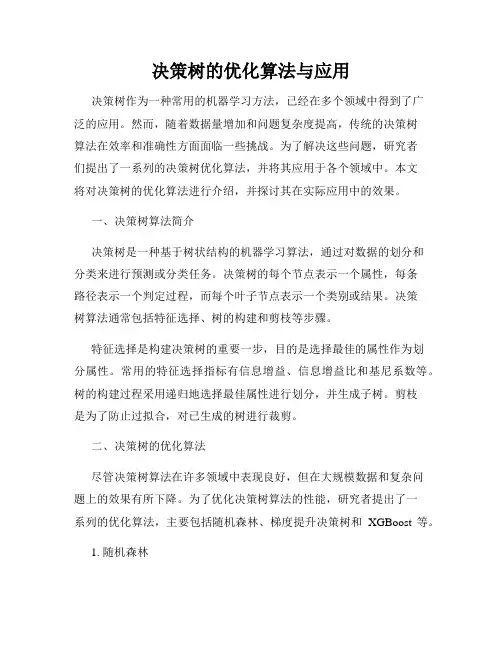 决策树的优化算法与应用

决策树作为一种常用的机器学习方法，已经在多个领域中得到了广泛的应用。然而，随着数据量增加和问题复杂度提高，传统的决策树算法在效率和准确性方面面临一些挑战。为了解决这些问题，研究者们提出了一系列的决策树优化算法，并将其应用于各个领域中。本文将对决策树的优化算法进行介绍，并探讨其在实际应用中的效果。

一、决策树算法简介

决策树是一种基于树状结构的机器学习算法，通过对数据的划分和分类来进行预测或分类任务。决策树的每个节点表示一个属性，每条路径表示一个判定过程，而每个叶子节点表示一个类别或结果。决策树算法通常包括特征选择、树的构建和剪枝等步骤。

特征选择是构建决策树的重要一步，目的是选择最佳的属性作为划分属性。常用的特征选择指标有信息增益、信息增益比和基尼系数等。树的构建过程采用递归地选择最佳属性进行划分，并生成子树。剪枝是为了防止过拟合，对已生成的树进行裁剪。

二、决策树的优化算法

尽管决策树算法在许多领域中表现良好，但在大规模数据和复杂问题上的效果有所下降。为了优化决策树算法的性能，研究者提出了一系列的优化算法，主要包括随机森林、梯度提升决策树和 XGBoost 等。

1. 随机森林